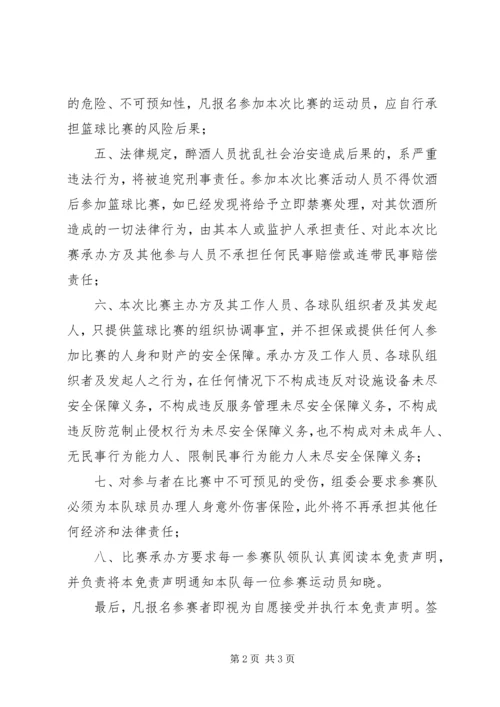 的危险、不可预知性，凡报名参加本次比赛的运动员，应自行承担篮球比赛的风险后果；

五、法律规定，醉酒人员扰乱社会治安造成后果的，系严重违法行为，将被追究刑事责任。参加本次比赛活动人员不得饮酒后参加篮球比赛，如已经发现将给予立即禁赛处理，对其饮酒所造成的一切法律行为，由其本人或监护人承担责任、对此本次比赛承办方及其他参与人员不承担任何民事赔偿或连带民事赔偿责任；

六、本次比赛主办方及其工作人员、各球队组织者及其发起人，只提供篮球比赛的组织协调事宜，并不担保或提供任何人参加比赛的人身和财产的安全保障。承办方及工作人员、各球队组织者及发起人之行为，在任何情况下不构成违反对设施设备未尽安全保障义务，不构成违反服务管理未尽安全保障义务，不构成违反防范制止侵权行为未尽安全保障义务，也不构成对未成年人、无民事行为能力人、限制民事行为能力人未尽安全保障义务；

七、对参与者在比赛中不可预见的受伤，组委会要求参赛队必须为本队球员办理人身意外伤害保险，此外将不再承担其他任何经济和法律责任；

八、比赛承办方要求每一参赛队领队认真阅读本免责声明，并负责将本免责声明通知本队每一位参赛运动员知晓。

最后，凡报名参赛者即视为自愿接受并执行本免责声明。签

第2页 共3页